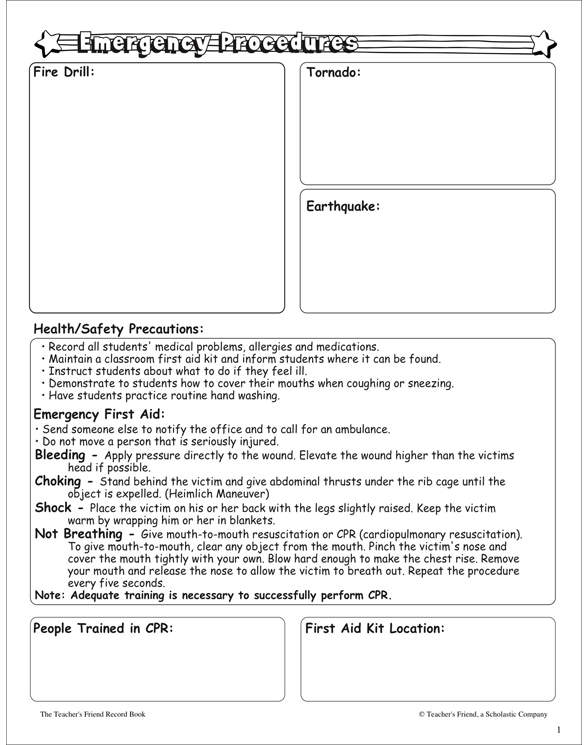 Emergency Procedures

Fire Drill:

Tornado:

Earthquake:

Health/Safety Precautions:

• Record all students' medical problems, allergies and medications.
• Maintain a classroom first aid kit and inform students where it can be found.
• Instruct students about what to do if they feel ill.
• Demonstrate to students how to cover their mouths when coughing or sneezing.
• Have students practice routine hand washing.

Emergency First Aid:
• Send someone else to notify the office and to call for an ambulance.
• Do not move a person that is seriously injured.

Bleeding - Apply pressure directly to the wound. Elevate the wound higher than the victims head if possible.

Choking - Stand behind the victim and give abdominal thrusts under the rib cage until the object is expelled. (Heimlich Maneuver)

Shock - Place the victim on his or her back with the legs slightly raised. Keep the victim warm by wrapping him or her in blankets.

Not Breathing - Give mouth-to-mouth resuscitation or CPR (cardiopulmonary resuscitation). To give mouth-to-mouth, clear any object from the mouth. Pinch the victim's nose and cover the mouth tightly with your own. Blow hard enough to make the chest rise. Remove your mouth and release the nose to allow the victim to breath out. Repeat the procedure every five seconds.

Note: Adequate training is necessary to successfully perform CPR.

People Trained in CPR:

First Aid Kit Location:

The Teacher's Friend Record Book

© Teacher's Friend, a Scholastic Company

1